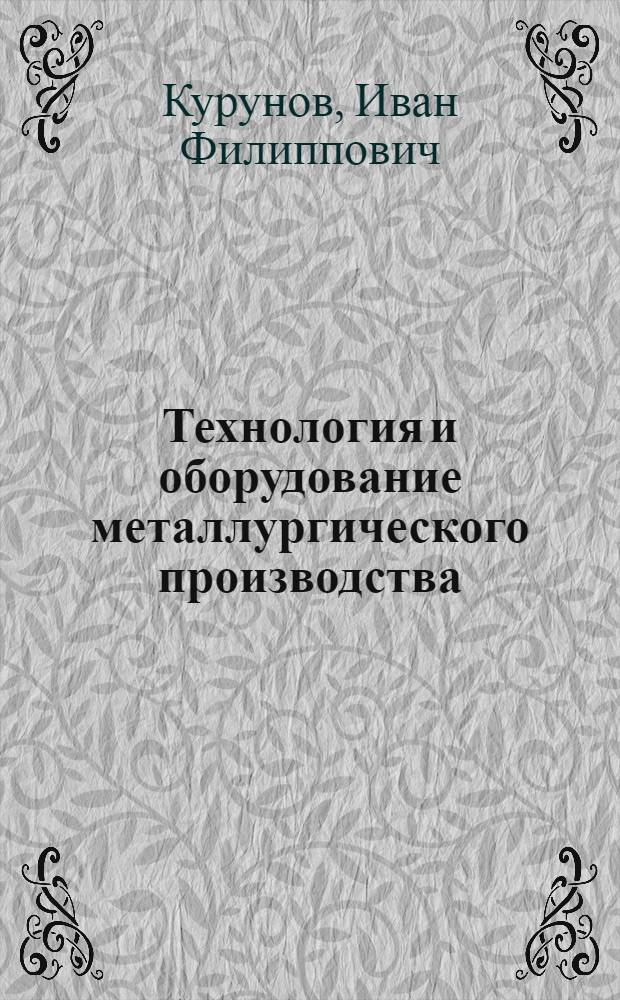 Курунов, Иван Филиппович

Технология и оборудование металлургического производства